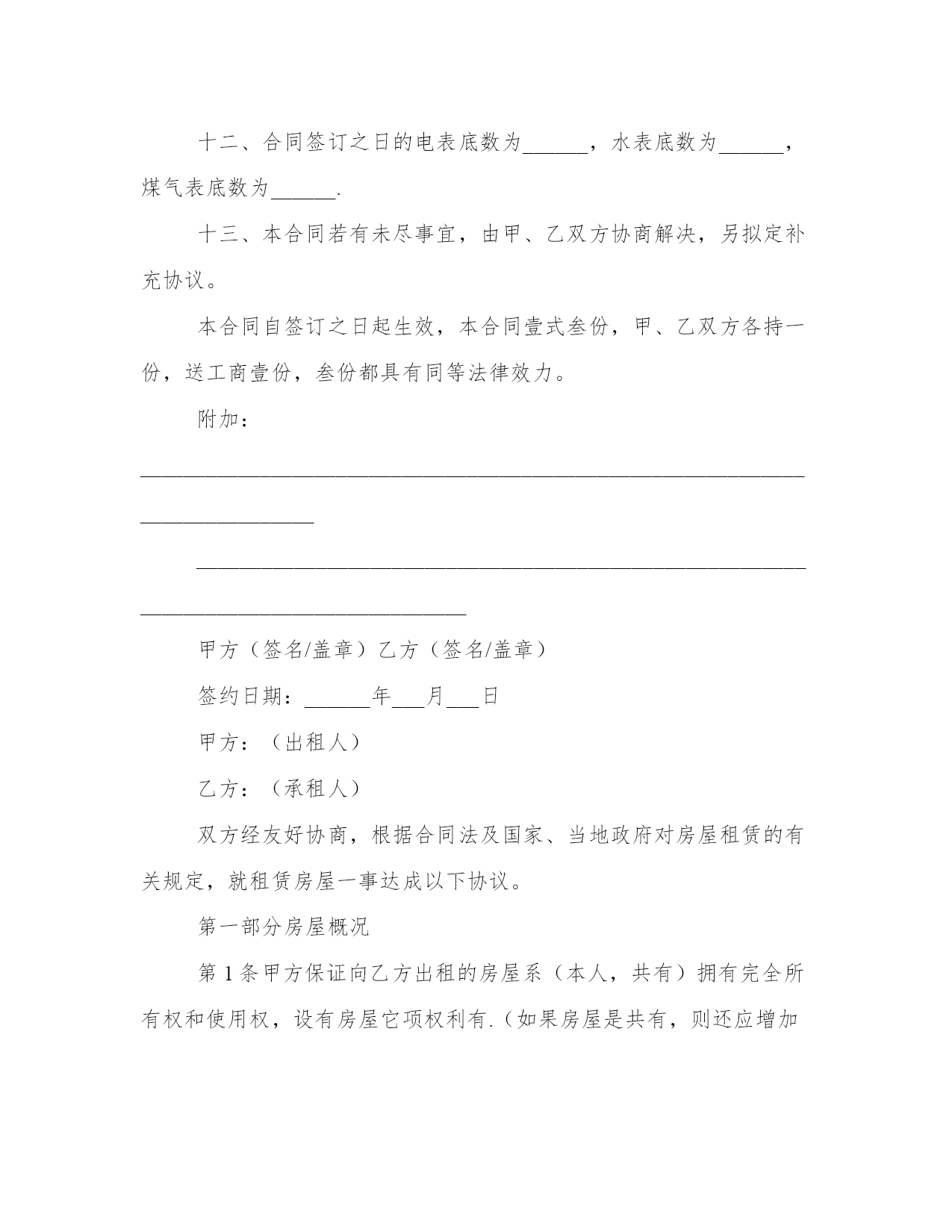 十二、合同签订之日的电表底数为______，水表底数为______，煤气表底数为______.

十三、本合同若有未尽事宜，由甲、乙双方协商解决，另拟定补充协议。

本合同自签订之日起生效，本合同壹式叁份，甲、乙双方各持一份，送工商壹份，叁份都具有同等法律效力。

附加：

________________________________________________________________________________

________________________________________________________________________________

甲方（签名/盖章）乙方（签名/盖章）

签约日期：______年___月___日

甲方：（出租人）

乙方：（承租人）

双方经友好协商，根据合同法及国家、当地政府对房屋租赁的有关规定，就租赁房屋一事达成以下协议。

第一部分房屋概况

第1条甲方保证向乙方出租的房屋系（本人，共有）拥有完全所有权和使用权，设有房屋它项权利有.（如果房屋是共有，则还应增加